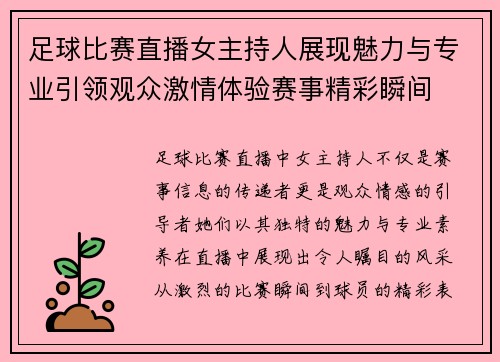 足球比赛直播女主持人展现魅力与专业引领观众激情体验赛事精彩瞬间

足球比赛直播中女主持人不仅是赛事信息的传递者更是观众情感的引导者她们以其独特的魅力与专业素养在直播中展现出令人瞩目的风采从激烈的比赛瞬间到球员的精彩表